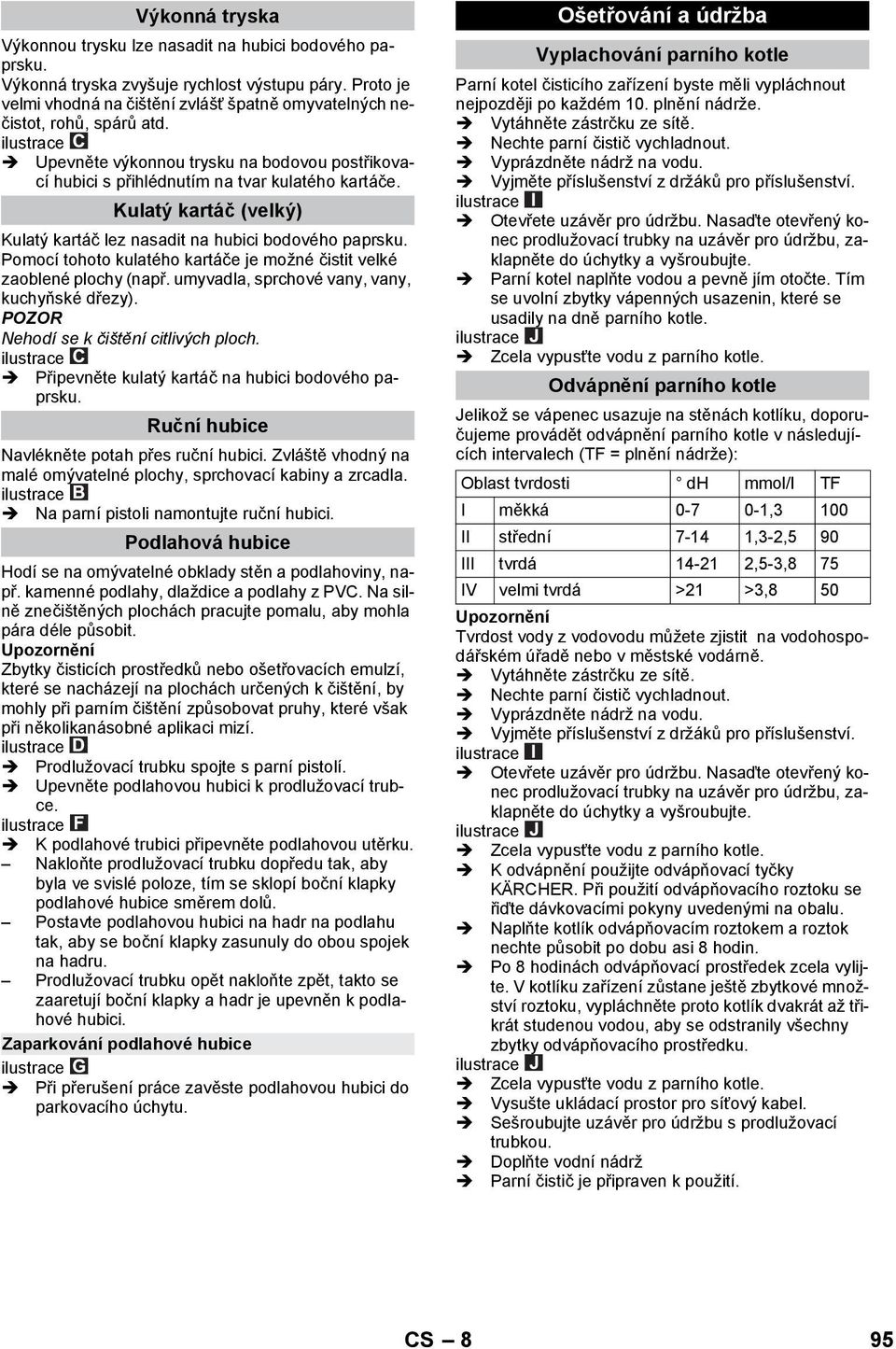 Výkonná tryska

Výkonnou trysku lze nasadit na hubici bodového paprsku.
Výkonná tryska zvyšuje rychlost výstupu páry. Proto je velmi vhodná na čištění zvlášť špatně omyvatelných nečistot, rohů, spárů atd.
ilustrace C
➔ Upevněte výkonnou trysku na bodovou postřikovací hubici s přihlédnutím na tvar kulatého kartáče.

Kulatý kartáč (velký)

Kulatý kartáč lez nasadit na hubici bodového paprsku. Pomocí tohoto kulatého kartáče je možné čistit velké zaoblené plochy (např. umyvadla, sprchové vany, vany, kuchyňské dřezy).
POZOR
Nehodí se k čištění citlivých ploch.
ilustrace C
➔ Připevněte kulatý kartáč na hubici bodového paprsku.

Ruční hubice

Navlékněte potah přes ruční hubici. Zvláště vhodný na malé omývatelné plochy, sprchovací kabiny a zrcadla.
ilustrace B
➔ Na parní pistoli namontujte ruční hubici.

Podlahová hubice

Hodí se na omývatelné obklady stěn a podlahoviny, např. kamenné podlahy, dlaždice a podlahy z PVC. Na silně znečištěných plochách pracujte pomalu, aby mohla pára déle působit.
Upozornění
Zbytky čisticích prostředků nebo ošetřovacích emulzí, které se nacházejí na plochách určených k čištění, by mohly při parním čištění způsobovat pruhy, které však při několikanásobné aplikaci mizí.
ilustrace D
➔ Prodlužovací trubku spojte s parní pistolí.
➔ Upevněte podlahovou hubici k prodlužovací trubce.
ilustrace F
➔ K podlahové trubici připevněte podlahovou utěrku.
– Nakloňte prodlužovací trubku dopředu tak, aby byla ve svislé poloze, tím se sklopí boční klapky podlahové hubice směrem dolů.
– Postavte podlahovou hubici na hadr na podlahu tak, aby se boční klapky zasunuly do obou spojek na hadru.
– Prodlužovací trubku opět nakloňte zpět, takto se zaaretují boční klapky a hadr je upevněn k podlahové hubici.

Zaparkování podlahové hubice

ilustrace G
➔ Při přerušení práce zavěste podlahovou hubici do parkovacího úchytu.

Ošetřování a údržba

Vyplachování parního kotle

Parní kotel čisticího zařízení byste měli vypláchnout nejpozději po každém 10. plnění nádrže.
➔ Vytáhněte zástrčku ze sítě.
➔ Nechte parní čistič vychladnout.
➔ Vyprázdněte nádrž na vodu.
➔ Vyjměte příslušenství z držáků pro příslušenství.
ilustrace I
➔ Otevřete uzávěr pro údržbu. Nasaďte otevřený konec prodlužovací trubky na uzávěr pro údržbu, zaklapněte do úchytky a vyšroubujte.
➔ Parní kotel naplňte vodou a pevně jím otočte. Tím se uvolní zbytky vápenných usazenin, které se usadily na dně parního kotle.
ilustrace J
➔ Zcela vypusťte vodu z parního kotle.

Odvápnění parního kotle

Jelikož se vápenec usazuje na stěnách kotlíku, doporučujeme provádět odvápnění parního kotle v následujících intervalech (TF = plnění nádrže):

| Oblast tvrdosti | | ° dH | mmol/l | TF |
|---|---|---|---|---|
| I | měkká | 0-7 | 0-1,3 | 100 |
| II | střední | 7-14 | 1,3-2,5 | 90 |
| III | tvrdá | 14-21 | 2,5-3,8 | 75 |
| IV | velmi tvrdá | >21 | >3,8 | 50 |

Upozornění
Tvrdost vody z vodovodu můžete zjistit na vodohospodářském úřadě nebo v městské vodárně.
➔ Vytáhněte zástrčku ze sítě.
➔ Nechte parní čistič vychladnout.
➔ Vyprázdněte nádrž na vodu.
➔ Vyjměte příslušenství z držáků pro příslušenství.
ilustrace I
➔ Otevřete uzávěr pro údržbu. Nasaďte otevřený konec prodlužovací trubky na uzávěr pro údržbu, zaklapněte do úchytky a vyšroubujte.
ilustrace J
➔ Zcela vypusťte vodu z parního kotle.
➔ K odvápnění použijte odvápňovací tyčky KÄRCHER. Při použití odvápňovacího roztoku se řiďte dávkovacími pokyny uvedenými na obalu.
➔ Naplňte kotlík odvápňovacím roztokem a roztok nechte působit po dobu asi 8 hodin.
➔ Po 8 hodinách odvápňovací prostředek zcela vylijte. V kotlíku zařízení zůstane ještě zbytkové množství roztoku, vypláchněte proto kotlík dvakrát až třikrát studenou vodou, aby se odstranily všechny zbytky odvápňovacího prostředku.
ilustrace J
➔ Zcela vypusťte vodu z parního kotle.
➔ Vysušte ukládací prostor pro síťový kabel.
➔ Sešroubujte uzávěr pro údržbu s prodlužovací trubkou.
➔ Doplňte vodní nádrž
➔ Parní čistič je připraven k použití.

CS – 8 95